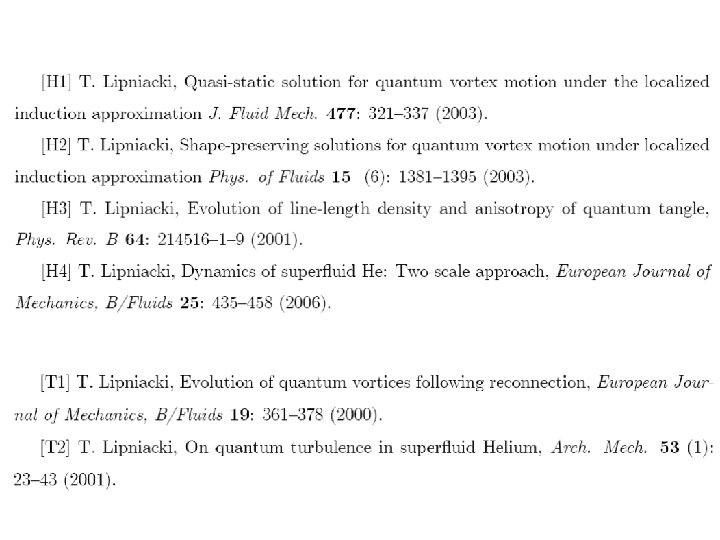 [H1] T. Lipniacki, Quasi-static solution for quantum vortex motion under the localized induction approximation J. Fluid Mech. 477: 321–337 (2003).

[H2] T. Lipniacki, Shape-preserving solutions for quantum vortex motion under localized induction approximation Phys. of Fluids 15 (6): 1381–1395 (2003).

[H3] T. Lipniacki, Evolution of line-length density and anisotropy of quantum tangle, Phys. Rev. B 64: 214516–1–9 (2001).

[H4] T. Lipniacki, Dynamics of superfluid He: Two scale approach, European Journal of Mechanics, B/Fluids 25: 435–458 (2006).

[T1] T. Lipniacki, Evolution of quantum vortices following reconnection, European Journal of Mechanics, B/Fluids 19: 361–378 (2000).

[T2] T. Lipniacki, On quantum turbulence in superfluid Helium, Arch. Mech. 53 (1): 23–43 (2001).